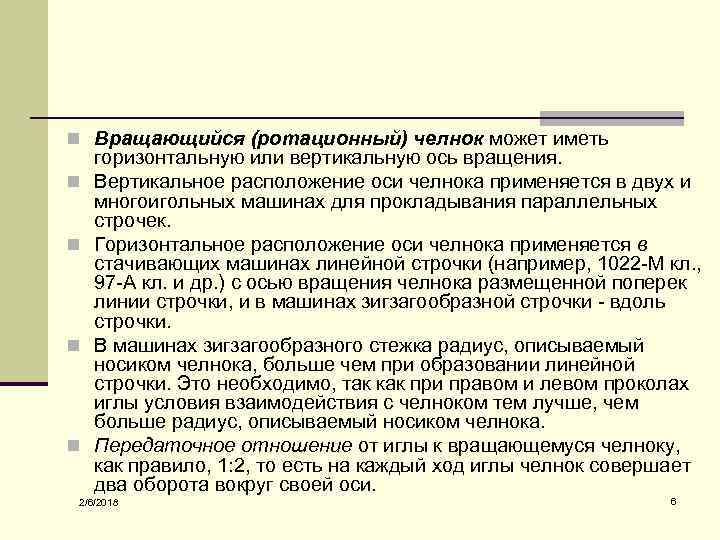 Вращающийся (ротационный) челнок может иметь горизонтальную или вертикальную ось вращения.

Вертикальное расположение оси челнока применяется в двух и многоигольных машинах для прокладывания параллельных строчек.

Горизонтальное расположение оси челнока применяется в стачивающих машинах линейной строчки (например, 1022-М кл., 97-А кл. и др.) с осью вращения челнока размещенной поперек линии строчки, и в машинах зигзагообразной строчки - вдоль строчки.

В машинах зигзагообразного стежка радиус, описываемый носиком челнока, больше чем при образовании линейной строчки. Это необходимо, так как при правом и левом проколах иглы условия взаимодействия с челноком тем лучше, чем больше радиус, описываемый носиком челнока.

Передаточное отношение от иглы к вращающемуся челноку, как правило, 1:2, то есть на каждый ход иглы челнок совершает два оборота вокруг своей оси.

2/6/2018

6